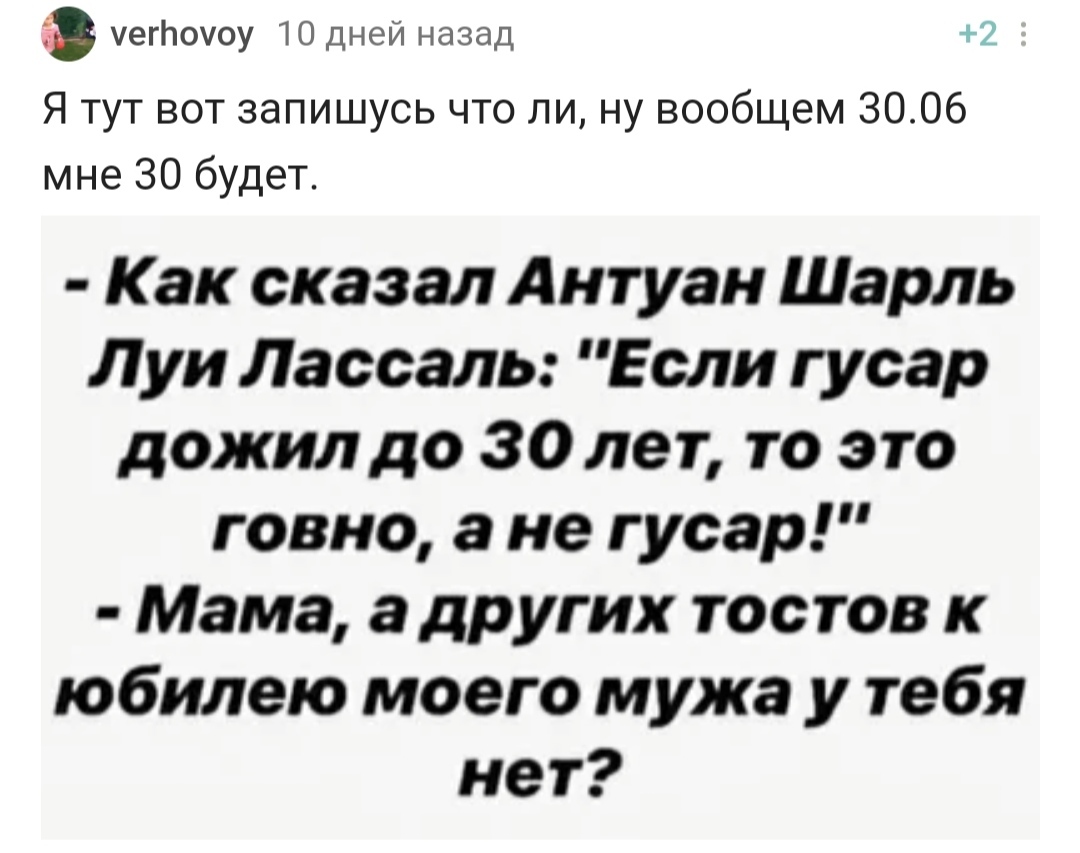 verhovoy 10 дней назад +2

Я тут вот запишусь что ли, ну вообщем 30.06 мне 30 будет.

- Как сказал Антуан Шарль Луи Лассаль: "Если гусар дожил до 30 лет, то это говно, а не гусар!"
- Мама, а других тостов к юбилею моего мужа у тебя нет?